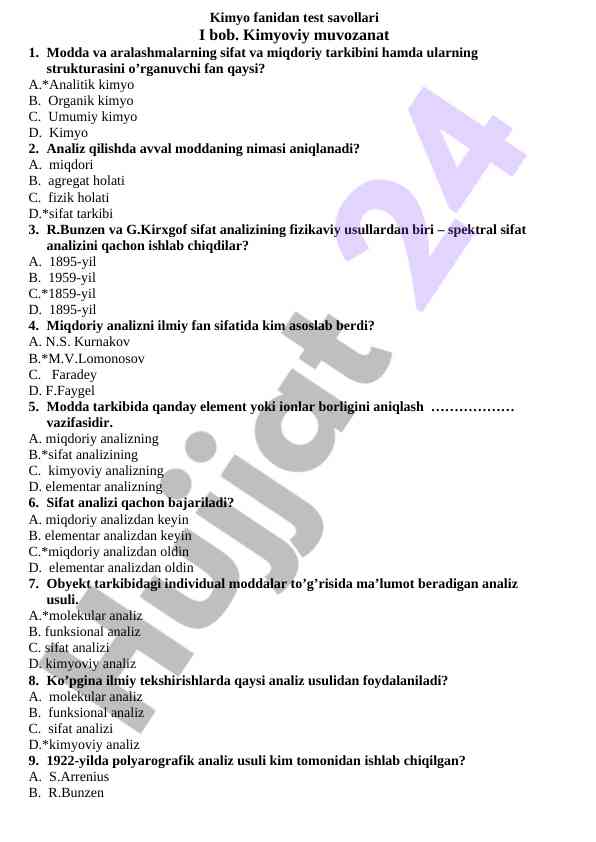 Kimyo fanidan test savollari
I bob. Kimyoviy muvozanat

1. Modda va aralashmalarning sifat va miqdoriy tarkibini hamda ularning strukturasini o'rganuvchi fan qaysi?
A.*Analitik kimyo
B. Organik kimyo
C. Umumiy kimyo
D. Kimyo

2. Analiz qilishda avval moddaning nimasi aniqlanadi?
A. miqdori
B. agregat holati
C. fizik holati
D.*sifat tarkibi

3. R.Bunzen va G.Kirxgof sifat analizining fizikaviy usullardan biri – spektral sifat analizini qachon ishlab chiqdilar?
A. 1895-yil
B. 1959-yil
C.*1859-yil
D. 1895-yil

4. Miqdoriy analizni ilmiy fan sifatida kim asoslab berdi?
A. N.S. Kurnakov
B.*M.V.Lomonosov
C. Faradey
D. F.Faygel

5. Modda tarkibida qanday element yoki ionlar borligini aniqlash ……………… vazifasidir.
A. miqdoriy analizning
B.*sifat analizining
C. kimyoviy analizning
D. elementar analizning

6. Sifat analizi qachon bajariladi?
A. miqdoriy analizdan keyin
B. elementar analizdan keyin
C.*miqdoriy analizdan oldin
D. elementar analizdan oldin

7. Obyekt tarkibidagi individual moddalar to'g'risida ma'lumot beradigan analiz usuli.
A.*molekular analiz
B. funksional analiz
C. sifat analizi
D. kimyoviy analiz

8. Ko'pgina ilmiy tekshirishlarda qaysi analiz usulidan foydalaniladi?
A. molekular analiz
B. funksional analiz
C. sifat analizi
D.*kimyoviy analiz

9. 1922-yilda polyarografik analiz usuli kim tomonidan ishlab chiqilgan?
A. S.Arrenius
B. R.Bunzen

Hujjat 24